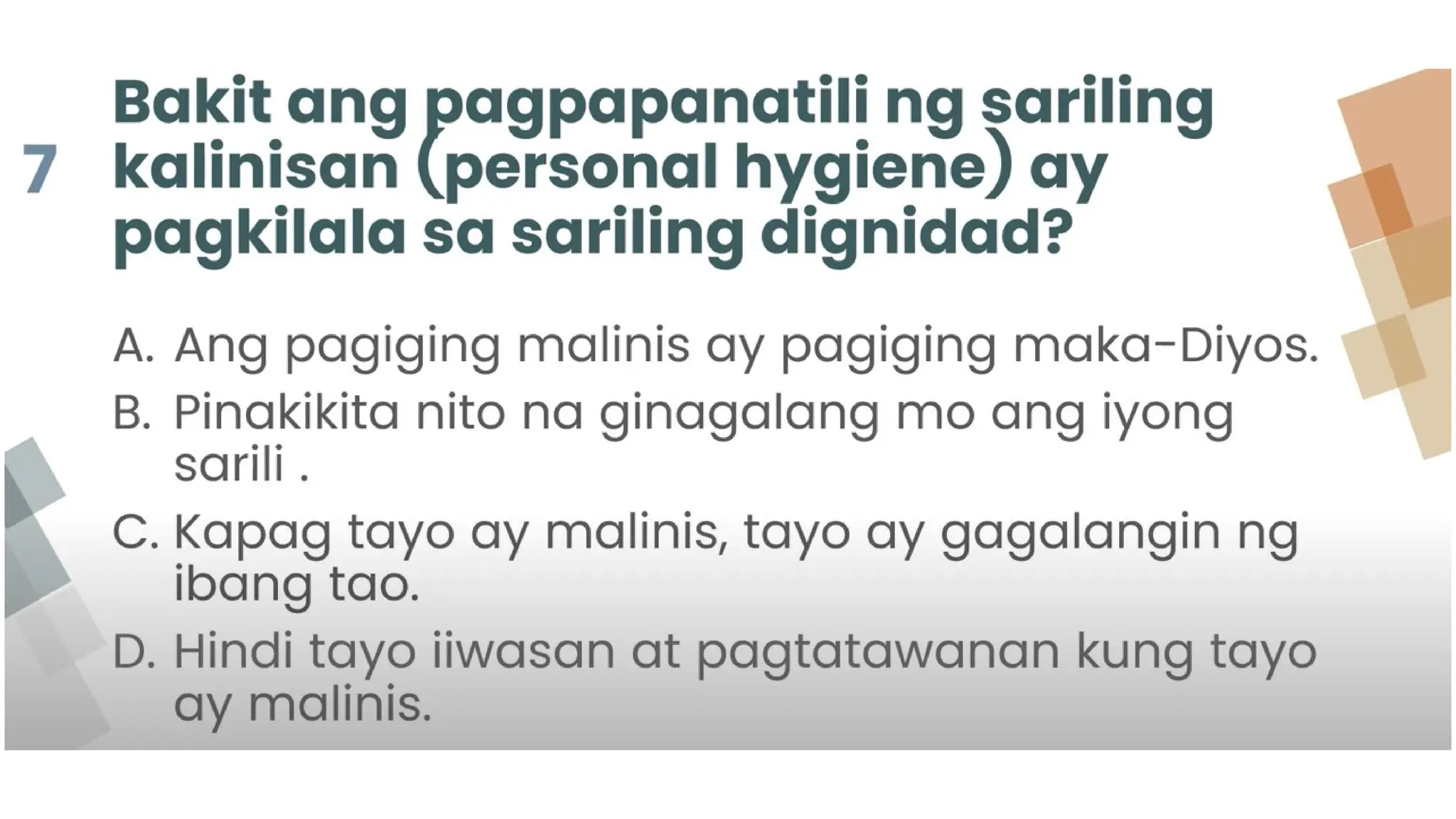 7 Bakit ang pagpapanatili ng sariling kalinisan (personal hygiene) ay pagkilala sa sariling dignidad?

A. Ang pagiging malinis ay pagiging maka-Diyos.
B. Pinakikita nito na ginagalang mo ang iyong sarili .
C. Kapag tayo ay malinis, tayo ay gagalangin ng ibang tao.
D. Hindi tayo iiwasan at pagtatawanan kung tayo ay malinis.